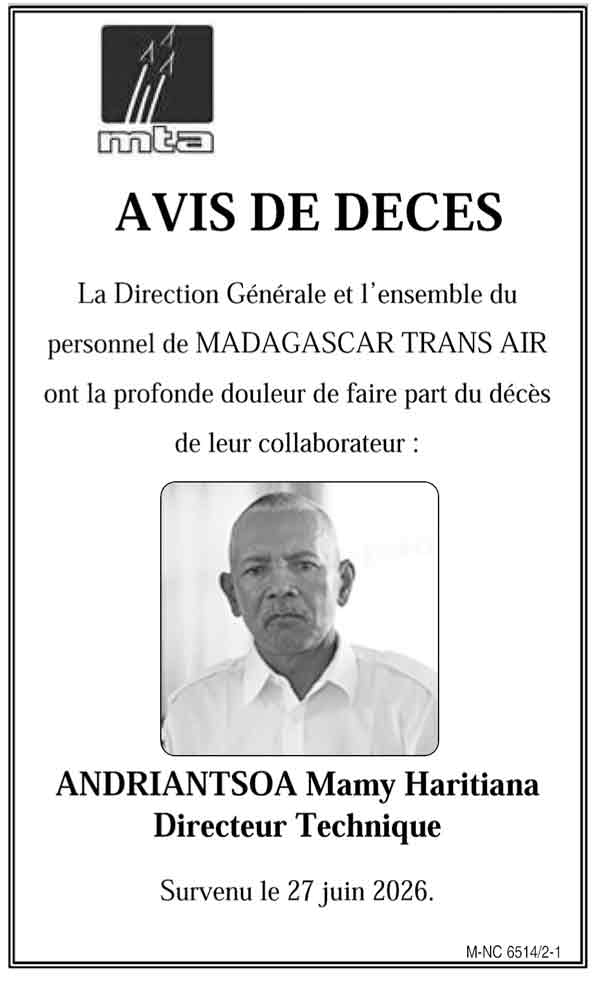 mta

AVIS DE DECES

La Direction Générale et l'ensemble du personnel de MADAGASCAR TRANS AIR ont la profonde douleur de faire part du décès de leur collaborateur :

ANDRIANTSOA Mamy Haritiana
Directeur Technique

Survenu le 27 juin 2026.

M-NC 6514/2-1